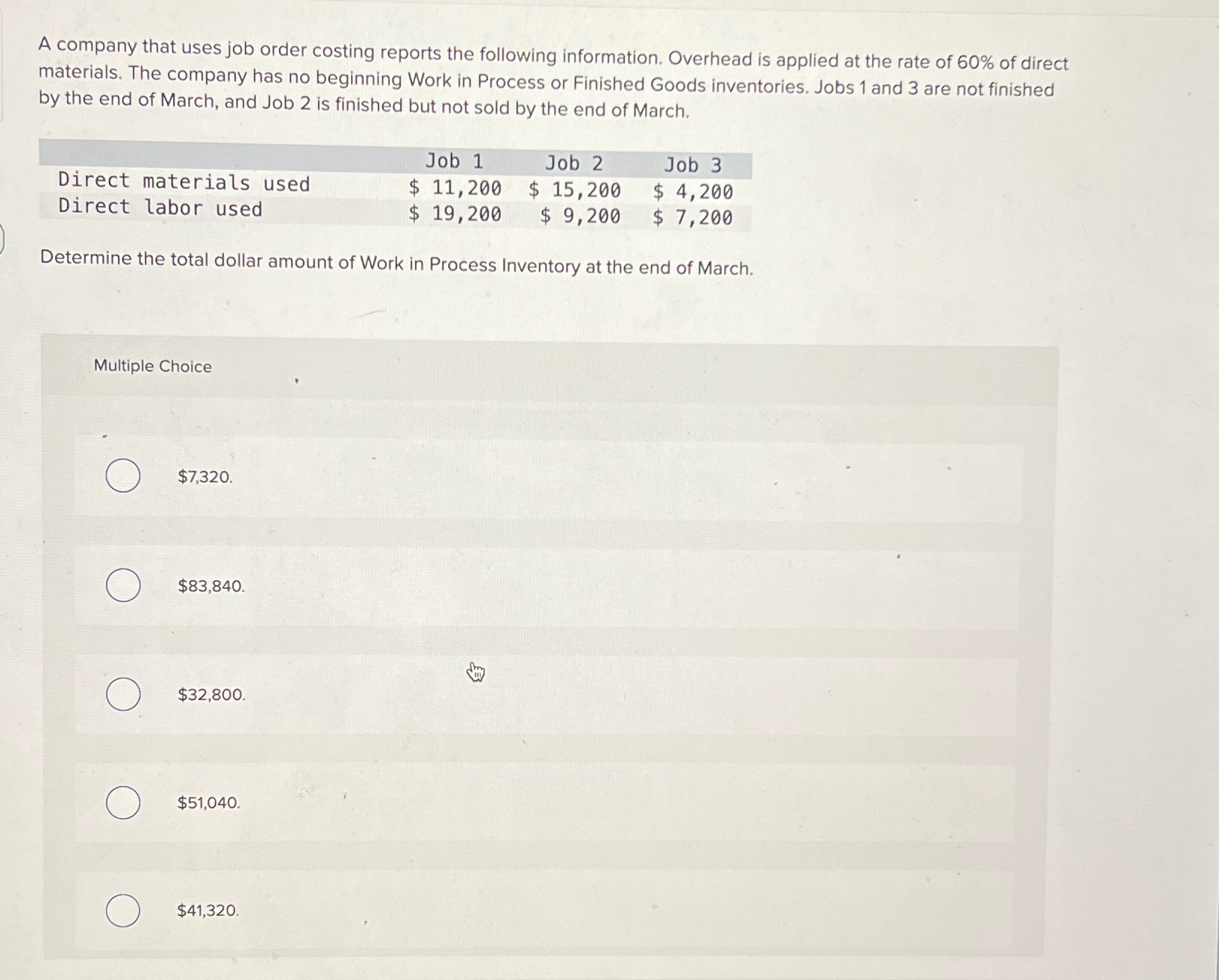 A company that uses job order costing reports the following information. Overhead is applied at the rate of 60% of direct materials. The company has no beginning Work in Process or Finished Goods inventories. Jobs 1 and 3 are not finished by the end of March, and Job 2 is finished but not sold by the end of March.

| | Job 1 | Job 2 | Job 3 |
|---|---|---|---|
| Direct materials used | \$ 11,200 | \$ 15,200 | \$ 4,200 |
| Direct labor used | \$ 19,200 | \$ 9,200 | \$ 7,200 |

Determine the total dollar amount of Work in Process Inventory at the end of March.

Multiple Choice

\$7,320.

\$83,840.

\$32,800.

\$51,040.

\$41,320.